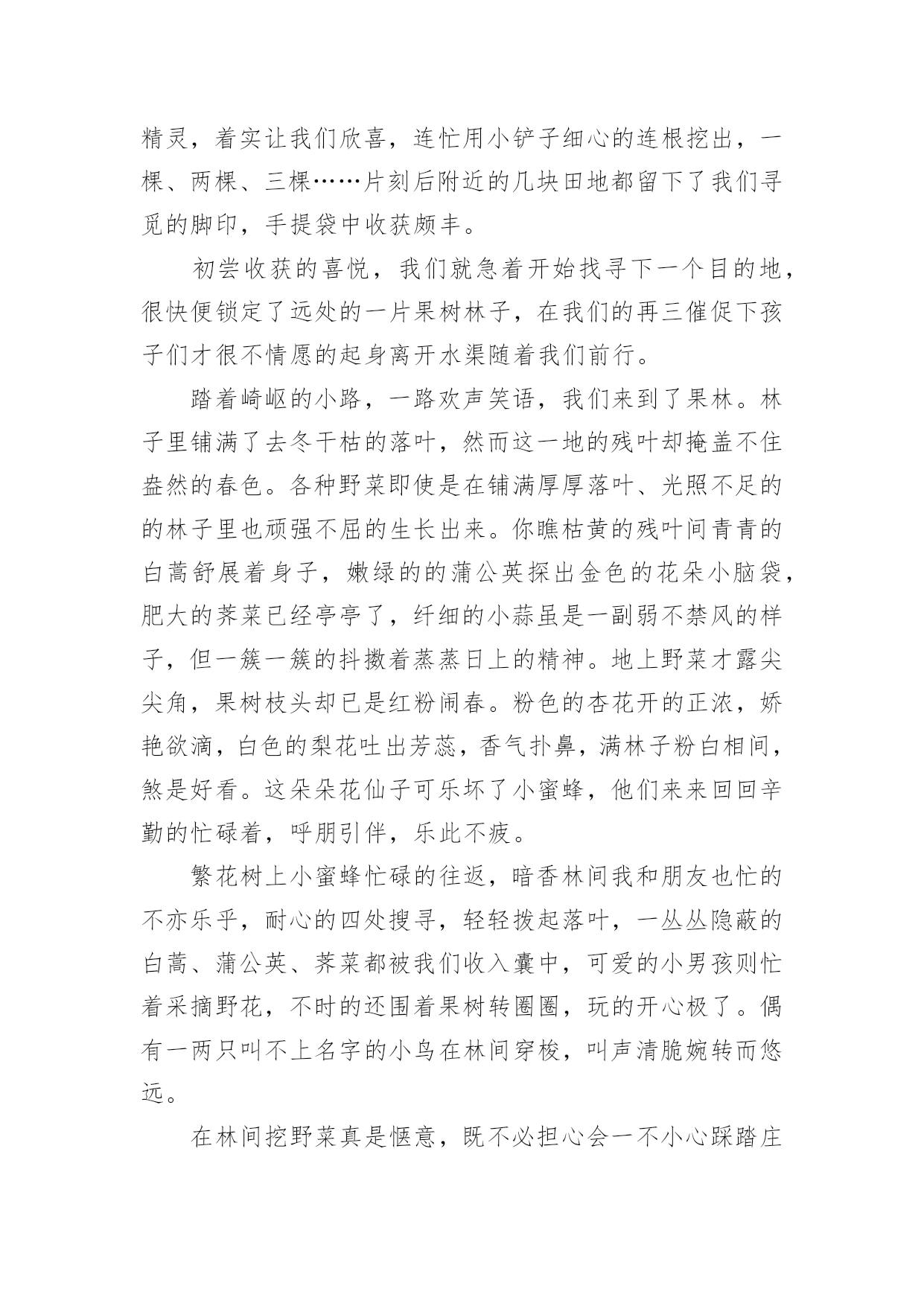 精灵，着实让我们欣喜，连忙用小铲子细心的连根挖出，一棵、两棵、三棵……片刻后附近的几块田地都留下了我们寻觅的脚印，手提袋中收获颇丰。

初尝收获的喜悦，我们就急着开始找寻下一个目的地，很快便锁定了远处的一片果树林子，在我们的再三催促下孩子们才很不情愿的起身离开水渠随着我们前行。

踏着崎岖的小路，一路欢声笑语，我们来到了果林。林子里铺满了去冬干枯的落叶，然而这一地的残叶却掩盖不住盎然的春色。各种野菜即使是在铺满厚厚落叶、光照不足的的林子里也顽强不屈的生长出来。你瞧枯黄的残叶间青青的白蒿舒展着身子，嫩绿的的蒲公英探出金色的花朵小脑袋，肥大的荠菜已经亭亭了，纤细的小蒜虽是一副弱不禁风的样子，但一簇一簇的抖擞着蒸蒸日上的精神。地上野菜才露尖尖角，果树枝头却已是红粉闹春。粉色的杏花开的正浓，娇艳欲滴，白色的梨花吐出芳蕊，香气扑鼻，满林子粉白相间，煞是好看。这朵朵花仙子可乐坏了小蜜蜂，他们来来回回辛勤的忙碌着，呼朋引伴，乐此不疲。

繁花树上小蜜蜂忙碌的往返，暗香林间我和朋友也忙的不亦乐乎，耐心的四处搜寻，轻轻拨起落叶，一丛丛隐蔽的白蒿、蒲公英、荠菜都被我们收入囊中，可爱的小男孩则忙着采摘野花，不时的还围着果树转圈圈，玩的开心极了。偶有一两只叫不上名字的小鸟在林间穿梭，叫声清脆婉转而悠远。

在林间挖野菜真是惬意，既不必担心会一不小心踩踏庄